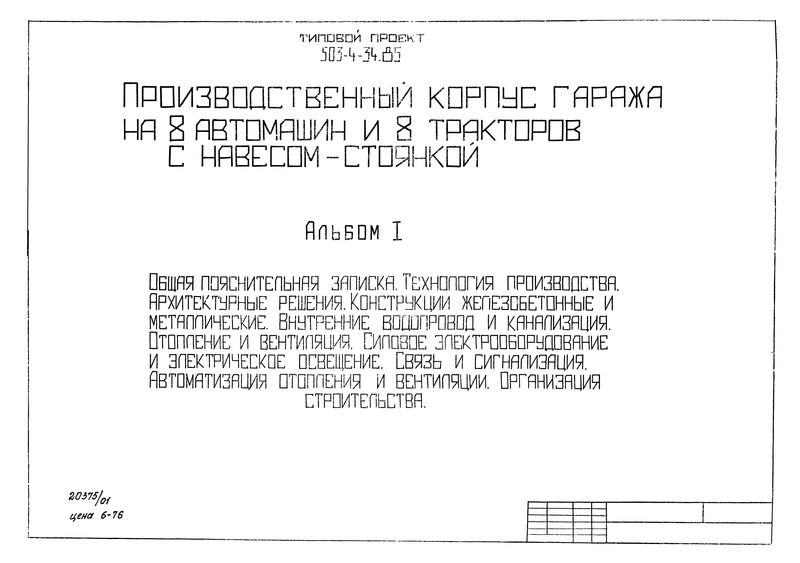 ТИПОВОЙ ПРОЕКТ
503-4-34.85

ПРОИЗВОДСТВЕННЫЙ КОРПУС ГАРАЖА НА 8 АВТОМАШИН И 8 ТРАКТОРОВ С НАВЕСОМ-СТОЯНКОЙ

АЛЬБОМ I

ОБЩАЯ ПОЯСНИТЕЛЬНАЯ ЗАПИСКА. ТЕХНОЛОГИЯ ПРОИЗВОДСТВА. АРХИТЕКТУРНЫЕ РЕШЕНИЯ. КОНСТРУКЦИИ ЖЕЛЕЗОБЕТОННЫЕ И МЕТАЛЛИЧЕСКИЕ. ВНУТРЕННИЕ ВОДОПРОВОД И КАНАЛИЗАЦИЯ. ОТОПЛЕНИЕ И ВЕНТИЛЯЦИЯ. СИЛОВОЕ ЭЛЕКТРООБОРУДОВАНИЕ И ЭЛЕКТРИЧЕСКОЕ ОСВЕЩЕНИЕ. СВЯЗЬ И СИГНАЛИЗАЦИЯ. АВТОМАТИЗАЦИЯ ОТОПЛЕНИЯ И ВЕНТИЛЯЦИИ. ОРГАНИЗАЦИЯ СТРОИТЕЛЬСТВА.

20375/01
цена 6-76